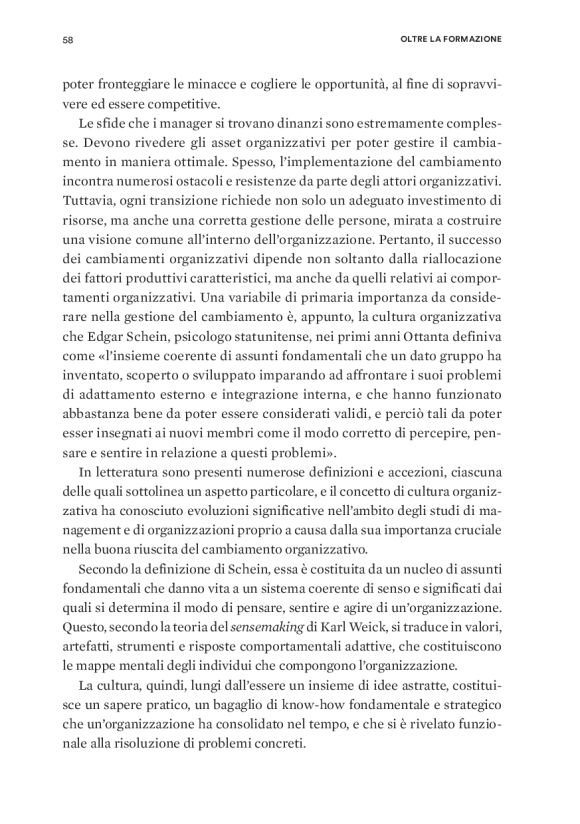 58 OLTRE LA FORMAZIONE

poter fronteggiare le minacce e cogliere le opportunità, al fine di sopravvivere ed essere competitive.

Le sfide che i manager si trovano dinanzi sono estremamente complesse. Devono rivedere gli asset organizzativi per poter gestire il cambiamento in maniera ottimale. Spesso, l'implementazione del cambiamento incontra numerosi ostacoli e resistenze da parte degli attori organizzativi. Tuttavia, ogni transizione richiede non solo un adeguato investimento di risorse, ma anche una corretta gestione delle persone, mirata a costruire una visione comune all'interno dell'organizzazione. Pertanto, il successo dei cambiamenti organizzativi dipende non soltanto dalla riallocazione dei fattori produttivi caratteristici, ma anche da quelli relativi ai comportamenti organizzativi. Una variabile di primaria importanza da considerare nella gestione del cambiamento è, appunto, la cultura organizzativa che Edgar Schein, psicologo statunitense, nei primi anni Ottanta definiva come «l'insieme coerente di assunti fondamentali che un dato gruppo ha inventato, scoperto o sviluppato imparando ad affrontare i suoi problemi di adattamento esterno e integrazione interna, e che hanno funzionato abbastanza bene da poter essere considerati validi, e perciò tali da poter esser insegnati ai nuovi membri come il modo corretto di percepire, pensare e sentire in relazione a questi problemi».

In letteratura sono presenti numerose definizioni e accezioni, ciascuna delle quali sottolinea un aspetto particolare, e il concetto di cultura organizzativa ha conosciuto evoluzioni significative nell'ambito degli studi di management e di organizzazioni proprio a causa dalla sua importanza cruciale nella buona riuscita del cambiamento organizzativo.

Secondo la definizione di Schein, essa è costituita da un nucleo di assunti fondamentali che danno vita a un sistema coerente di senso e significati dai quali si determina il modo di pensare, sentire e agire di un'organizzazione. Questo, secondo la teoria del sensemaking di Karl Weick, si traduce in valori, artefatti, strumenti e risposte comportamentali adattive, che costituiscono le mappe mentali degli individui che compongono l'organizzazione.

La cultura, quindi, lungi dall'essere un insieme di idee astratte, costituisce un sapere pratico, un bagaglio di know-how fondamentale e strategico che un'organizzazione ha consolidato nel tempo, e che si è rivelato funzionale alla risoluzione di problemi concreti.